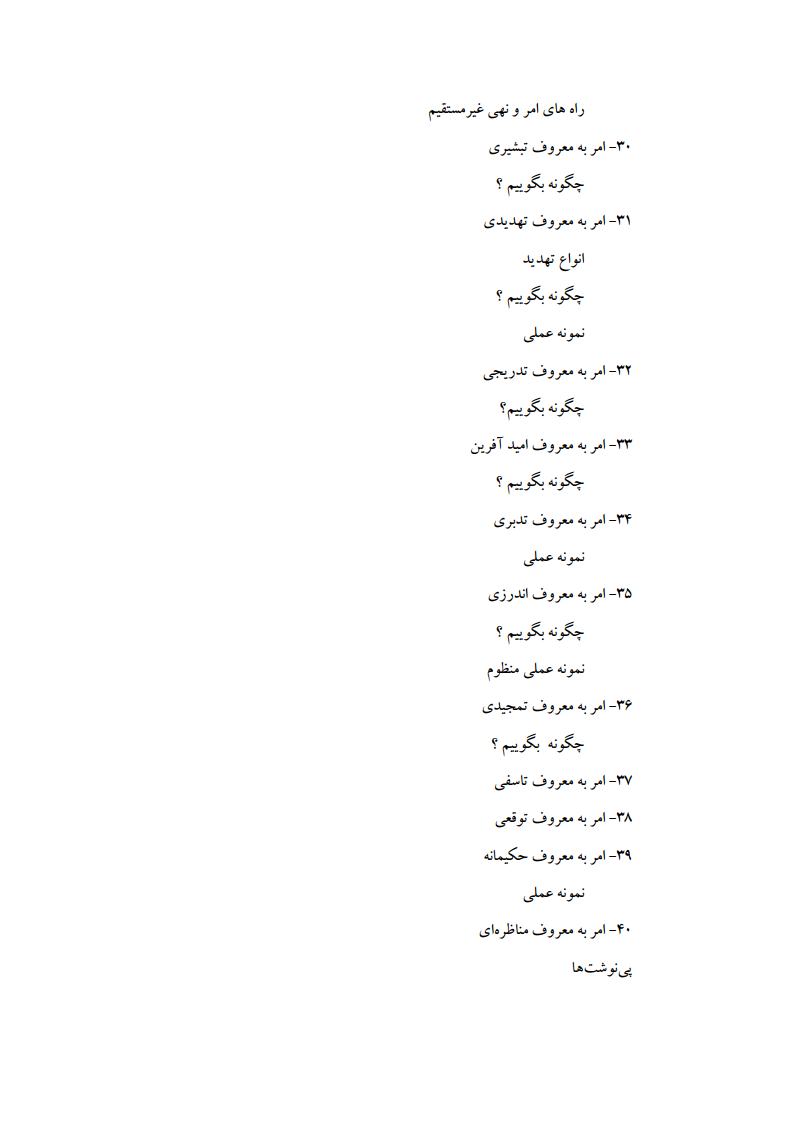 راه های امر و نهی غیرمستقیم

۳۰- امر به معروف تبشیری

چگونه بگوییم ؟

۳۱- امر به معروف تهدیدی

انواع تهدید

چگونه بگوییم ؟

نمونه عملی

۳۲- امر به معروف تدریجی

چگونه بگوییم؟

۳۳- امر به معروف امید آفرین

چگونه بگوییم ؟

۳۴- امر به معروف تدبری

نمونه عملی

۳۵- امر به معروف اندرزی

چگونه بگوییم ؟

نمونه عملی منظوم

۳۶- امر به معروف تمجیدی

چگونه بگوییم ؟

۳۷- امر به معروف تاسفی

۳۸- امر به معروف توقعی

۳۹- امر به معروف حکیمانه

نمونه عملی

۴۰- امر به معروف مناظره‌ای

پی‌نوشت‌ها